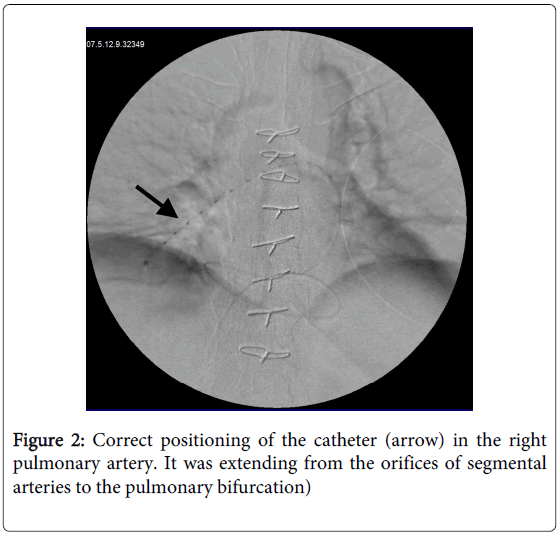 07.5.12.9.32349

Figure 2: Correct positioning of the catheter (arrow) in the right pulmonary artery. It was extending from the orifices of segmental arteries to the pulmonary bifurcation)